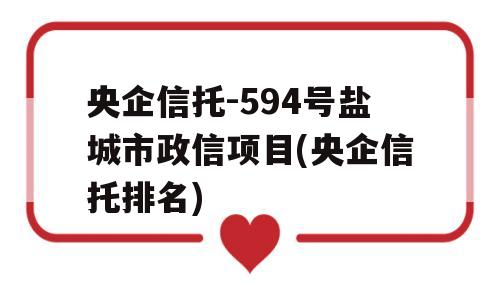 央企信托-594号盐城市政信项目(央企信托排名)